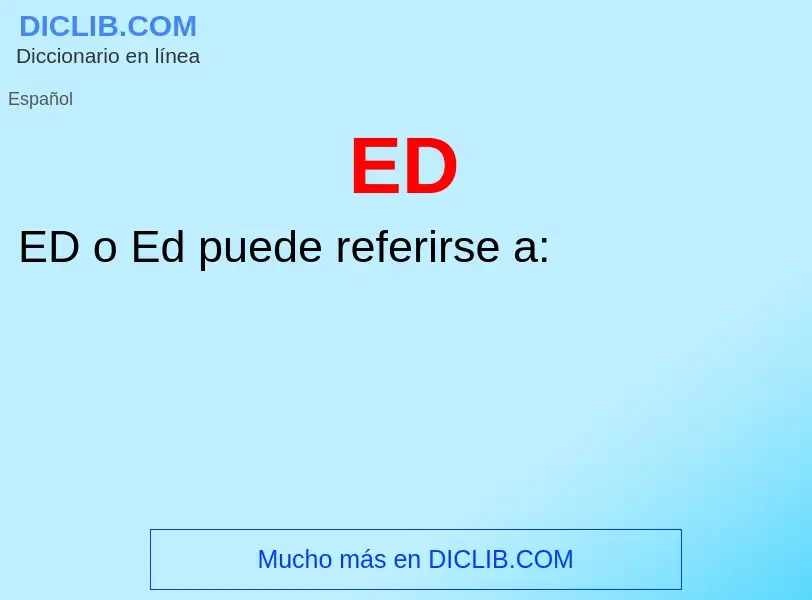 DICLIB.COM
Diccionario en línea

Español

ED

ED o Ed puede referirse a:

Mucho más en DICLIB.COM